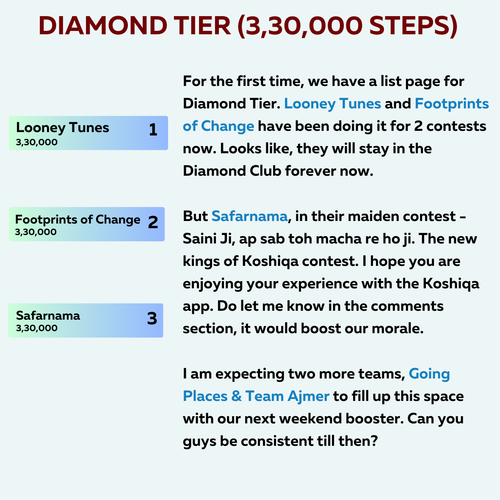 DIAMOND TIER (3,30,000 STEPS)

Looney Tunes
3,30,000
1

Footprints of Change
3,30,000
2

Safarnama
3,30,000
3

For the first time, we have a list page for Diamond Tier. Looney Tunes and Footprints of Change have been doing it for 2 contests now. Looks like, they will stay in the Diamond Club forever now.

But Safarnama, in their maiden contest - Saini Ji, ap sab toh macha re ho ji. The new kings of Koshiqa contest. I hope you are enjoying your experience with the Koshiqa app. Do let me know in the comments section, it would boost our morale.

I am expecting two more teams, Going Places & Team Ajmer to fill up this space with our next weekend booster. Can you guys be consistent till then?